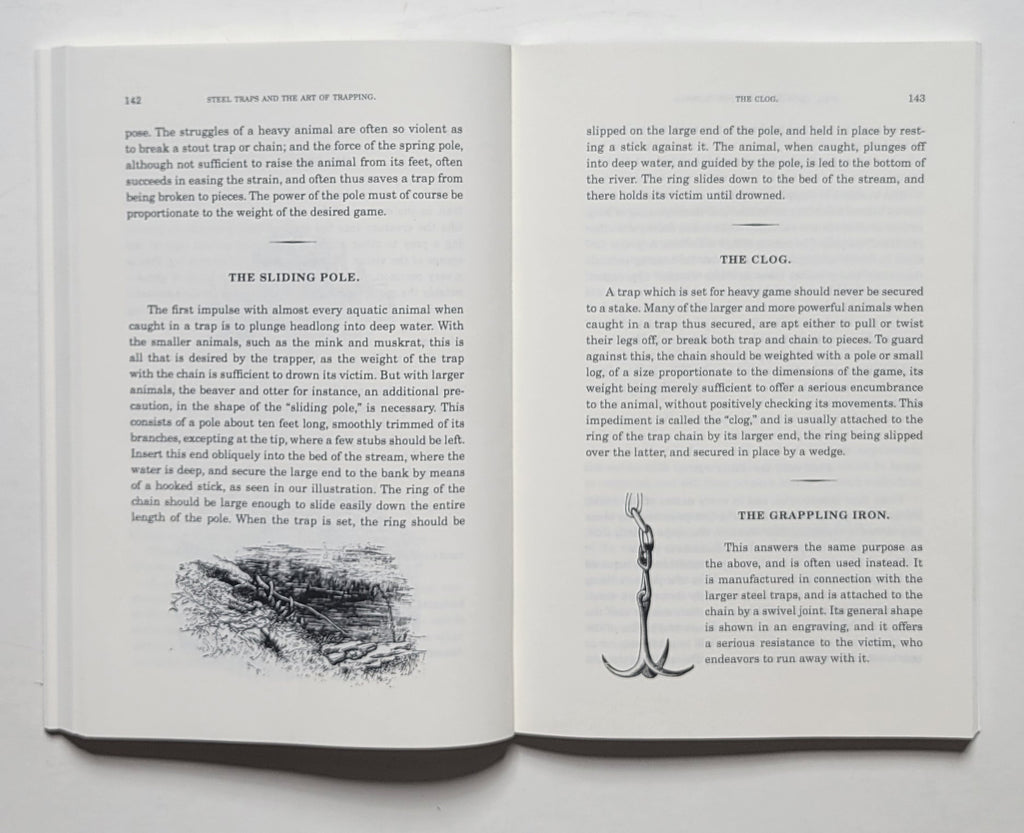 142 STEEL TRAPS AND THE ART OF TRAPPING.

pose. The struggles of a heavy animal are often so violent as to break a stout trap or chain; and the force of the spring pole, although not sufficient to raise the animal from its feet, often succeeds in easing the strain, and often thus saves a trap from being broken to pieces. The power of the pole must of course be proportionate to the weight of the desired game.

THE SLIDING POLE.

The first impulse with almost every aquatic animal when caught in a trap is to plunge headlong into deep water. With the smaller animals, such as the mink and muskrat, this is all that is desired by the trapper, as the weight of the trap with the chain is sufficient to drown its victim. But with larger animals, the beaver and otter for instance, an additional precaution, in the shape of the "sliding pole," is necessary. This consists of a pole about ten feet long, smoothly trimmed of its branches, excepting at the tip, where a few stubs should be left. Insert this end obliquely into the bed of the stream, where the water is deep, and secure the large end to the bank by means of a hooked stick, as seen in our illustration. The ring of the chain should be large enough to slide easily down the entire length of the pole. When the trap is set, the ring should be

THE CLOG. 143

slipped on the large end of the pole, and held in place by resting a stick against it. The animal, when caught, plunges off into deep water, and guided by the pole, is led to the bottom of the river. The ring slides down to the bed of the stream, and there holds its victim until drowned.

THE CLOG.

A trap which is set for heavy game should never be secured to a stake. Many of the larger and more powerful animals when caught in a trap thus secured, are apt either to pull or twist their legs off, or break both trap and chain to pieces. To guard against this, the chain should be weighted with a pole or small log, of a size proportionate to the dimensions of the game, its weight being merely sufficient to offer a serious encumbrance to the animal, without positively checking its movements. This impediment is called the "clog," and is usually attached to the ring of the trap chain by its larger end, the ring being slipped over the latter, and secured in place by a wedge.

THE GRAPPLING IRON.

This answers the same purpose as the above, and is often used instead. It is manufactured in connection with the larger steel traps, and is attached to the chain by a swivel joint. Its general shape is shown in an engraving, and it offers a serious resistance to the victim, who endeavors to run away with it.